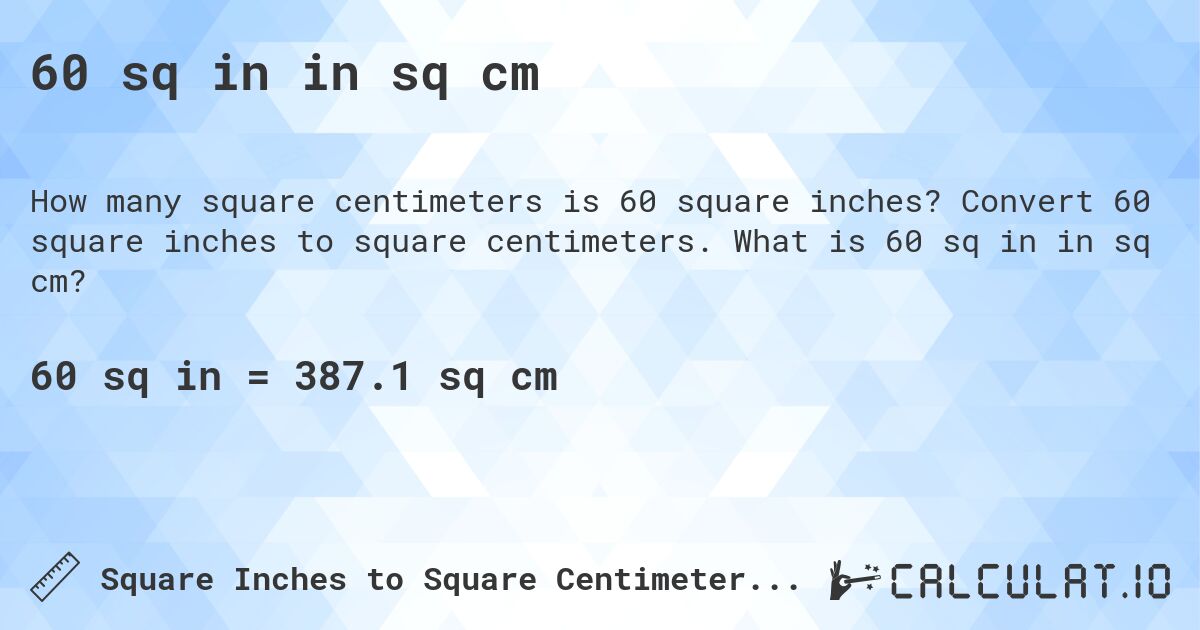 60 sq in in sq cm

How many square centimeters is 60 square inches? Convert 60 square inches to square centimeters. What is 60 sq in in sq cm?

60 sq in = 387.1 sq cm

Square Inches to Square Centimeter...

CALCULAT.IO